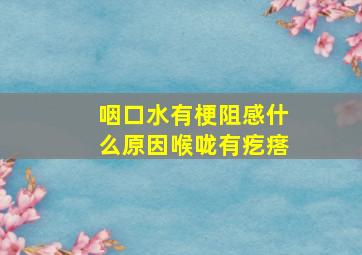 咽口水有梗阻感什么原因喉咙有疙瘩